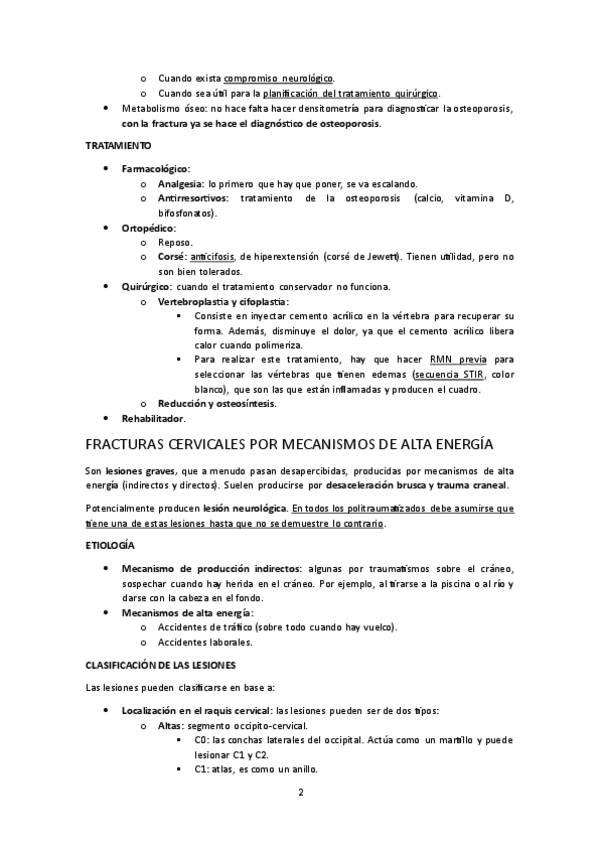 o Cuando exista compromiso neurológico.
o Cuando sea útil para la planificación del tratamiento quirúrgico.

• Metabolismo óseo: no hace falta hacer densitometría para diagnosticar la osteoporosis, con la fractura ya se hace el diagnóstico de osteoporosis.

TRATAMIENTO

• Farmacológico:
o Analgesia: lo primero que hay que poner, se va escalando.
o Antirresortivos: tratamiento de la osteoporosis (calcio, vitamina D, bifosfonatos).
• Ortopédico:
o Reposo.
o Corsé: anticifosis, de hiperextensión (corsé de Jewett). Tienen utilidad, pero no son bien tolerados.
• Quirúrgico: cuando el tratamiento conservador no funciona.
o Vertebroplastia y cifoplastia:
▪ Consiste en inyectar cemento acrílico en la vértebra para recuperar su forma. Además, disminuye el dolor, ya que el cemento acrílico libera calor cuando polimeriza.
▪ Para realizar este tratamiento, hay que hacer RMN previa para seleccionar las vértebras que tienen edemas (secuencia STIR, color blanco), que son las que están inflamadas y producen el cuadro.
o Reducción y osteosíntesis.
• Rehabilitador.

FRACTURAS CERVICALES POR MECANISMOS DE ALTA ENERGÍA

Son lesiones graves, que a menudo pasan desapercibidas, producidas por mecanismos de alta energía (indirectos y directos). Suelen producirse por desaceleración brusca y trauma craneal.

Potencialmente producen lesión neurológica. En todos los politraumatizados debe asumirse que tiene una de estas lesiones hasta que no se demuestre lo contrario.

ETIOLOGÍA

• Mecanismo de producción indirectos: algunas por traumatismos sobre el cráneo, sospechar cuando hay herida en el cráneo. Por ejemplo, al tirarse a la piscina o al río y darse con la cabeza en el fondo.
• Mecanismos de alta energía:
o Accidentes de tráfico (sobre todo cuando hay vuelco).
o Accidentes laborales.

CLASIFICACIÓN DE LAS LESIONES

Las lesiones pueden clasificarse en base a:

• Localización en el raquis cervical: las lesiones pueden ser de dos tipos:
o Altas: segmento occipito-cervical.
▪ C0: las conchas laterales del occipital. Actúa como un martillo y puede lesionar C1 y C2.
▪ C1: atlas, es como un anillo.

2